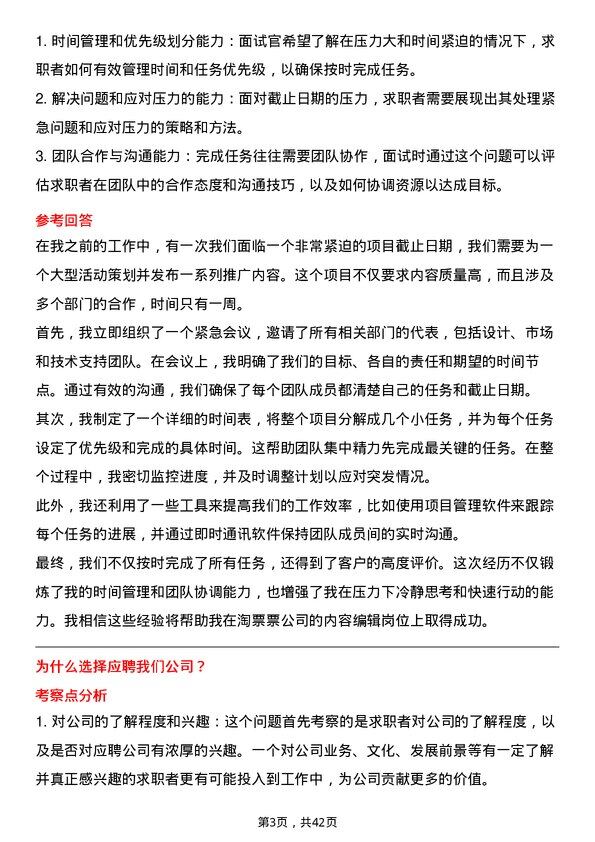 1. 时间管理和优先级划分能力：面试官希望了解在压力大和时间紧迫的情况下，求职者如何有效管理时间和任务优先级，以确保按时完成任务。
2. 解决问题和应对压力的能力：面对截止日期的压力，求职者需要展现出其处理紧急问题和应对压力的策略和方法。
3. 团队合作与沟通能力：完成任务往往需要团队协作，面试时通过这个问题可以评估求职者在团队中的合作态度和沟通技巧，以及如何协调资源以达成目标。

参考回答

在我之前的工作中，有一次我们面临一个非常紧迫的项目截止日期，我们需要为一个大型活动策划并发布一系列推广内容。这个项目不仅要求内容质量高，而且涉及多个部门的合作，时间只有一周。

首先，我立即组织了一个紧急会议，邀请了所有相关部门的代表，包括设计、市场和技术支持团队。在会议上，我明确了我们的目标、各自的责任和期望的时间节点。通过有效的沟通，我们确保了每个团队成员都清楚自己的任务和截止日期。

其次，我制定了一个详细的时间表，将整个项目分解成几个小任务，并为每个任务设定了优先级和完成的具体时间。这帮助团队集中精力先完成最关键的任务。在整个过程中，我密切监控进度，并及时调整计划以应对突发情况。

此外，我还利用了一些工具来提高我们的工作效率，比如使用项目管理软件来跟踪每个任务的进展，并通过即时通讯软件保持团队成员间的实时沟通。

最终，我们不仅按时完成了所有任务，还得到了客户的高度评价。这次经历不仅锻炼了我的时间管理和团队协调能力，也增强了我在压力下冷静思考和快速行动的能力。我相信这些经验将帮助我在淘票票公司的内容编辑岗位上取得成功。

为什么选择应聘我们公司？

考察点分析

1. 对公司的了解程度和兴趣：这个问题首先考察的是求职者对公司的了解程度，以及是否对应聘公司有浓厚的兴趣。一个对公司业务、文化、发展前景等有一定了解并真正感兴趣的求职者更有可能投入到工作中，为公司贡献更多的价值。

第3页，共42页